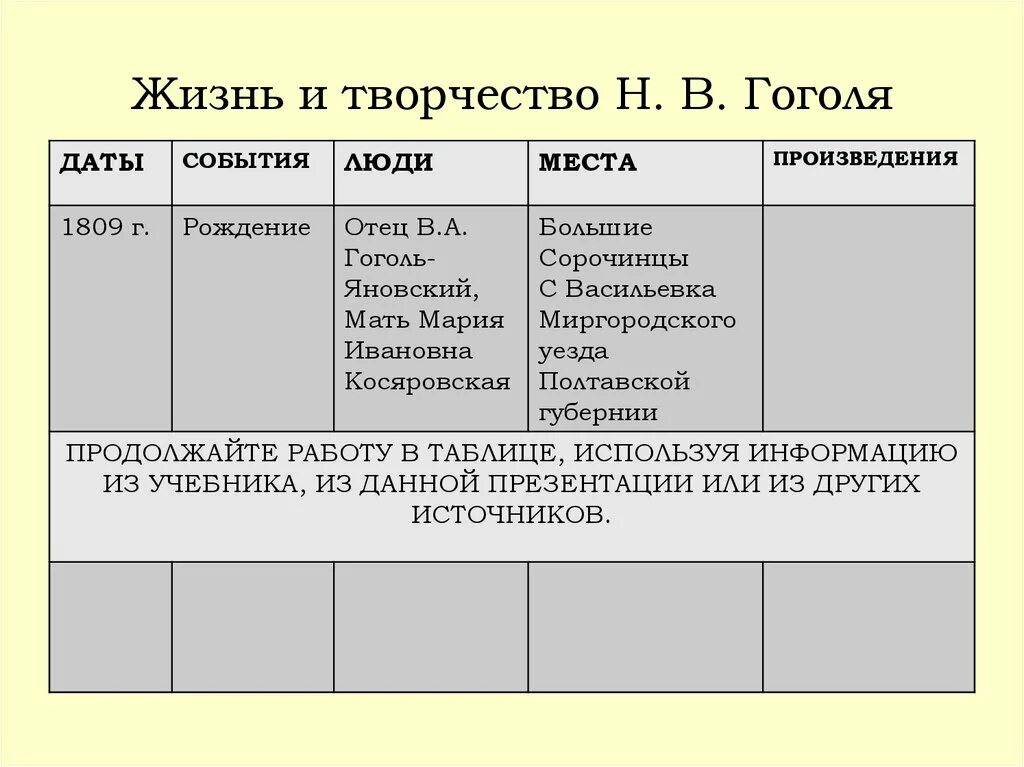 Жизнь и творчество Н. В. Гоголя

| ДАТЫ | СОБЫТИЯ | ЛЮДИ | МЕСТА | ПРОИЗВЕДЕНИЯ |
|---|---|---|---|---|
| 1809 г. | Рождение | Отец В.А. Гоголь-Яновский, Мать Мария Ивановна Косяровская | Большие Сорочинцы С Васильевка Миргородского уезда Полтавской губернии | |
| ПРОДОЛЖАЙТЕ РАБОТУ В ТАБЛИЦЕ, ИСПОЛЬЗУЯ ИНФОРМАЦИЮ ИЗ УЧЕБНИКА, ИЗ ДАННОЙ ПРЕЗЕНТАЦИИ ИЛИ ИЗ ДРУГИХ ИСТОЧНИКОВ. | | | | |
| | | | | |